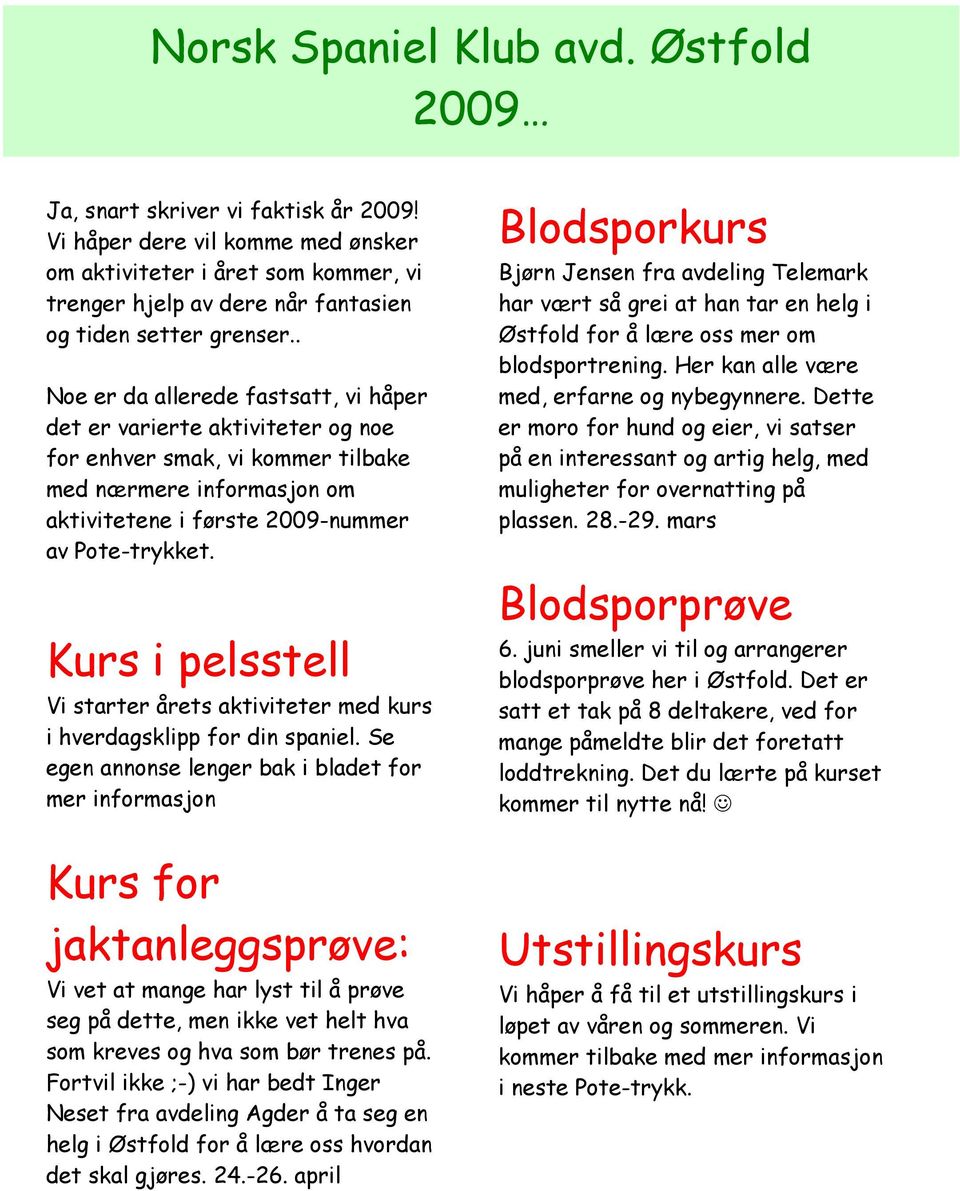 Norsk Spaniel Klub avd. Østfold 2009…

Ja, snart skriver vi faktisk år 2009! Vi håper dere vil komme med ønsker om aktiviteter i året som kommer, vi trenger hjelp av dere når fantasien og tiden setter grenser..

Noe er da allerede fastsatt, vi håper det er varierte aktiviteter og noe for enhver smak, vi kommer tilbake med nærmere informasjon om aktivitetene i første 2009-nummer av Pote-trykket.

Kurs i pelsstell

Vi starter årets aktiviteter med kurs i hverdagsklipp for din spaniel. Se egen annonse lenger bak i bladet for mer informasjon

Kurs for jaktanleggsprøve:

Vi vet at mange har lyst til å prøve seg på dette, men ikke vet helt hva som kreves og hva som bør trenes på. Fortvil ikke ;-) vi har bedt Inger Neset fra avdeling Agder å ta seg en helg i Østfold for å lære oss hvordan det skal gjøres. 24.-26. april

Blodsporkurs

Bjørn Jensen fra avdeling Telemark har vært så grei at han tar en helg i Østfold for å lære oss mer om blodsportrening. Her kan alle være med, erfarne og nybegynnere. Dette er moro for hund og eier, vi satser på en interessant og artig helg, med muligheter for overnatting på plassen. 28.-29. mars

Blodsporprøve

6. juni smeller vi til og arrangerer blodsporprøve her i Østfold. Det er satt et tak på 8 deltakere, ved for mange påmeldte blir det foretatt loddtrekning. Det du lærte på kurset kommer til nytte nå! ☺

Utstillingskurs

Vi håper å få til et utstillingskurs i løpet av våren og sommeren. Vi kommer tilbake med mer informasjon i neste Pote-trykk.